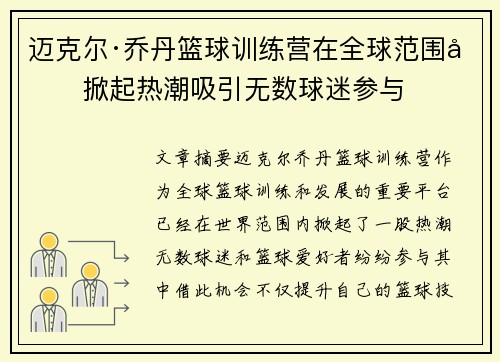 迈克尔·乔丹篮球训练营在全球范围å掀起热潮吸引无数球迷参与

文章摘要迈克尔乔丹篮球训练营作为全球篮球训练和发展的重要平台已经在世界范围内掀起了一股热潮无数球迷和篮球爱好者纷纷参与其中借此机会不仅提升自己的篮球技